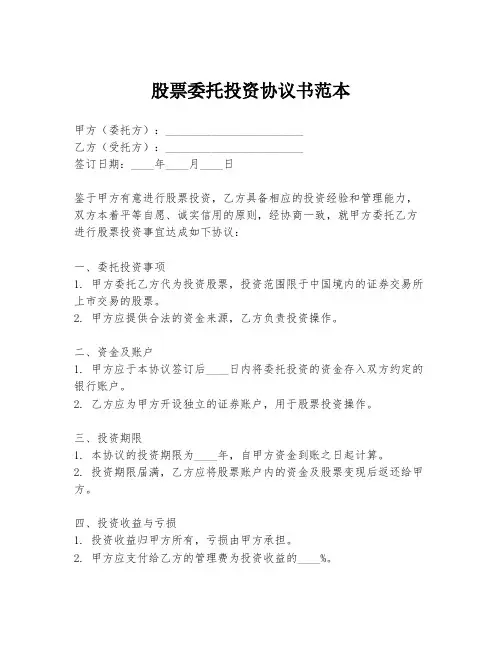 股票委托投资协议书范本

甲方（委托方）：________________________
乙方（受托方）：________________________
签订日期：____年____月____日

鉴于甲方有意进行股票投资，乙方具备相应的投资经验和管理能力，双方本着平等自愿、诚实信用的原则，经协商一致，就甲方委托乙方进行股票投资事宜达成如下协议：

一、委托投资事项
1. 甲方委托乙方代为投资股票，投资范围限于中国境内的证券交易所上市交易的股票。
2. 甲方应提供合法的资金来源，乙方负责投资操作。

二、资金及账户
1. 甲方应于本协议签订后____日内将委托投资的资金存入双方约定的银行账户。
2. 乙方应为甲方开设独立的证券账户，用于股票投资操作。

三、投资期限
1. 本协议的投资期限为____年，自甲方资金到账之日起计算。
2. 投资期限届满，乙方应将股票账户内的资金及股票变现后返还给甲方。

四、投资收益与亏损
1. 投资收益归甲方所有，亏损由甲方承担。
2. 甲方应支付给乙方的管理费为投资收益的____%。